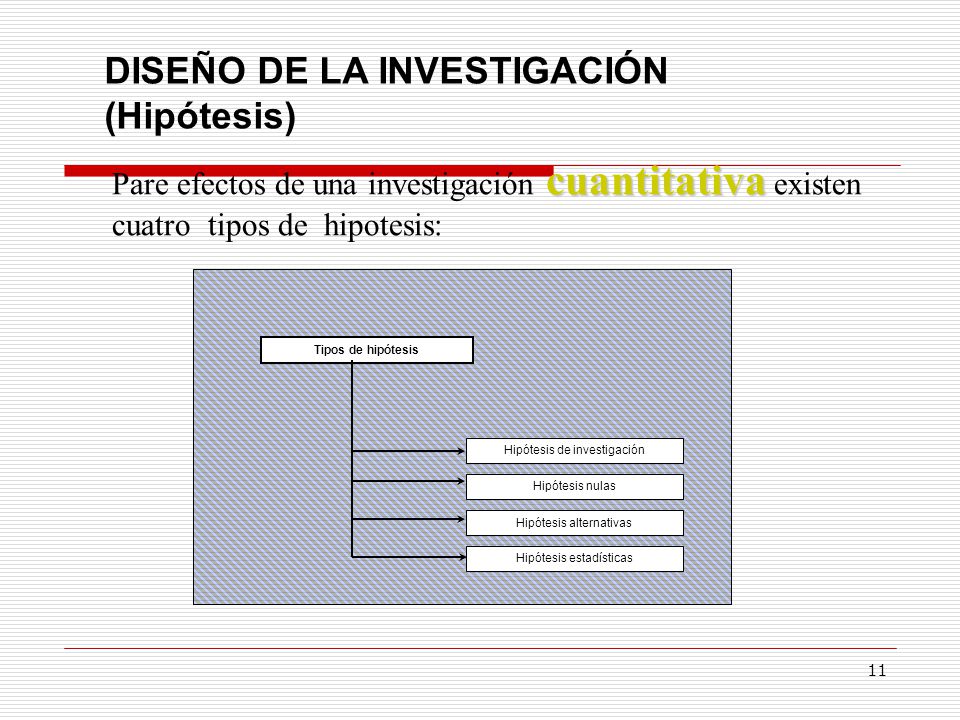 DISEÑO DE LA INVESTIGACIÓN (Hipótesis)

Pare efectos de una investigación cuantitativa existen cuatro tipos de hipotesis:

Tipos de hipótesis

Hipótesis de investigación

Hipótesis nulas

Hipótesis alternativas

Hipótesis estadísticas

11